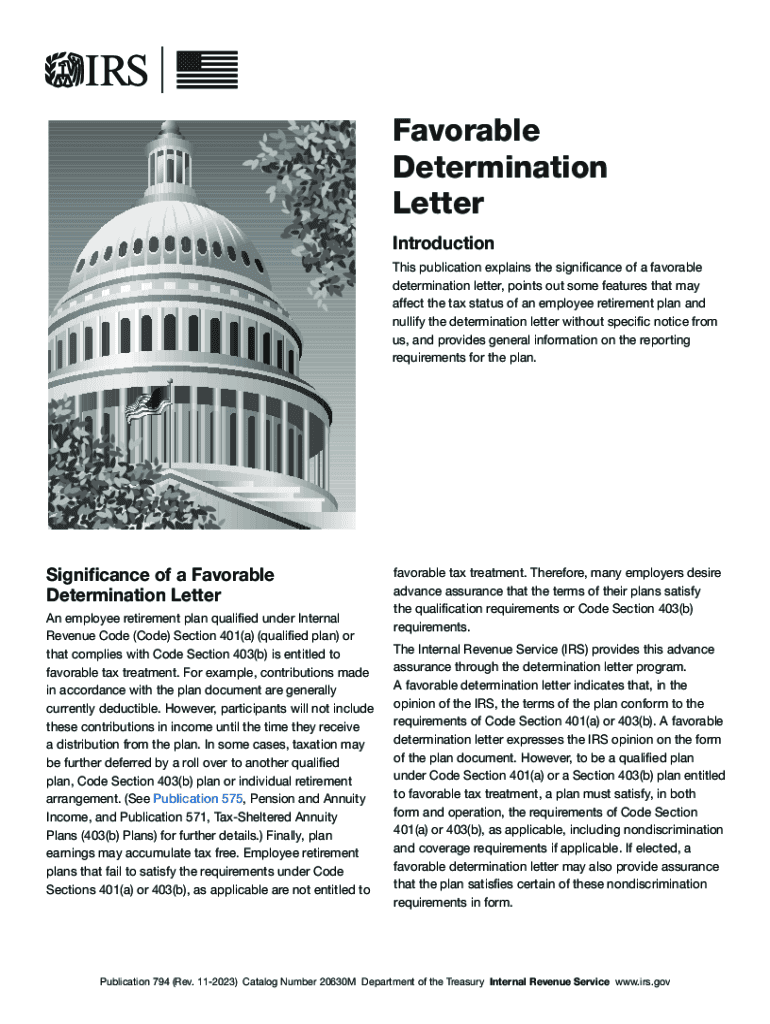 IRS

Favorable Determination Letter

Introduction

This publication explains the significance of a favorable determination letter, points out some features that may affect the tax status of an employee retirement plan and nullify the determination letter without specific notice from us, and provides general information on the reporting requirements for the plan.

Significance of a Favorable Determination Letter

An employee retirement plan qualified under Internal Revenue Code (Code) Section 401(a) (qualified plan) or that complies with Code Section 403(b) is entitled to favorable tax treatment. For example, contributions made in accordance with the plan document are generally currently deductible. However, participants will not include these contributions in income until the time they receive a distribution from the plan. In some cases, taxation may be further deferred by a roll over to another qualified plan, Code Section 403(b) plan or individual retirement arrangement. (See Publication 575, Pension and Annuity Income, and Publication 571, Tax-Sheltered Annuity Plans (403(b) Plans) for further details.) Finally, plan earnings may accumulate tax free. Employee retirement plans that fail to satisfy the requirements under Code Sections 401(a) or 403(b), as applicable are not entitled to favorable tax treatment. Therefore, many employers desire advance assurance that the terms of their plans satisfy the qualification requirements or Code Section 403(b) requirements.

The Internal Revenue Service (IRS) provides this advance assurance through the determination letter program. A favorable determination letter indicates that, in the opinion of the IRS, the terms of the plan conform to the requirements of Code Section 401(a) or 403(b). A favorable determination letter expresses the IRS opinion on the form of the plan document. However, to be a qualified plan under Code Section 401(a) or a Section 403(b) plan entitled to favorable tax treatment, a plan must satisfy, in both form and operation, the requirements of Code Section 401(a) or 403(b), as applicable, including nondiscrimination and coverage requirements if applicable. If elected, a favorable determination letter may also provide assurance that the plan satisfies certain of these nondiscrimination requirements in form.

Publication 794 (Rev. 11-2023) Catalog Number 20630M Department of the Treasury Internal Revenue Service www.irs.gov